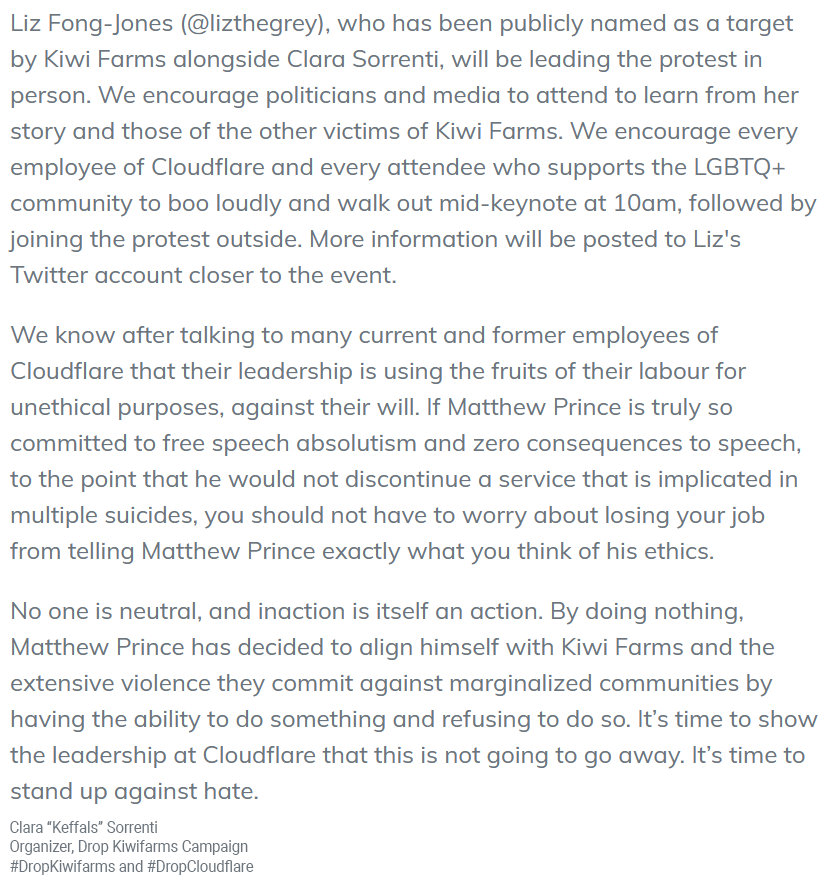 Liz Fong-Jones (@lizthegrey), who has been publicly named as a target by Kiwi Farms alongside Clara Sorrenti, will be leading the protest in person. We encourage politicians and media to attend to learn from her story and those of the other victims of Kiwi Farms. We encourage every employee of Cloudflare and every attendee who supports the LGBTQ+ community to boo loudly and walk out mid-keynote at 10am, followed by joining the protest outside. More information will be posted to Liz's Twitter account closer to the event.

We know after talking to many current and former employees of Cloudflare that their leadership is using the fruits of their labour for unethical purposes, against their will. If Matthew Prince is truly so committed to free speech absolutism and zero consequences to speech, to the point that he would not discontinue a service that is implicated in multiple suicides, you should not have to worry about losing your job from telling Matthew Prince exactly what you think of his ethics.

No one is neutral, and inaction is itself an action. By doing nothing, Matthew Prince has decided to align himself with Kiwi Farms and the extensive violence they commit against marginalized communities by having the ability to do something and refusing to do so. It's time to show the leadership at Cloudflare that this is not going to go away. It's time to stand up against hate.

Clara "Keffals" Sorrenti
Organizer, Drop Kiwifarms Campaign
#DropKiwifarms and #DropCloudflare